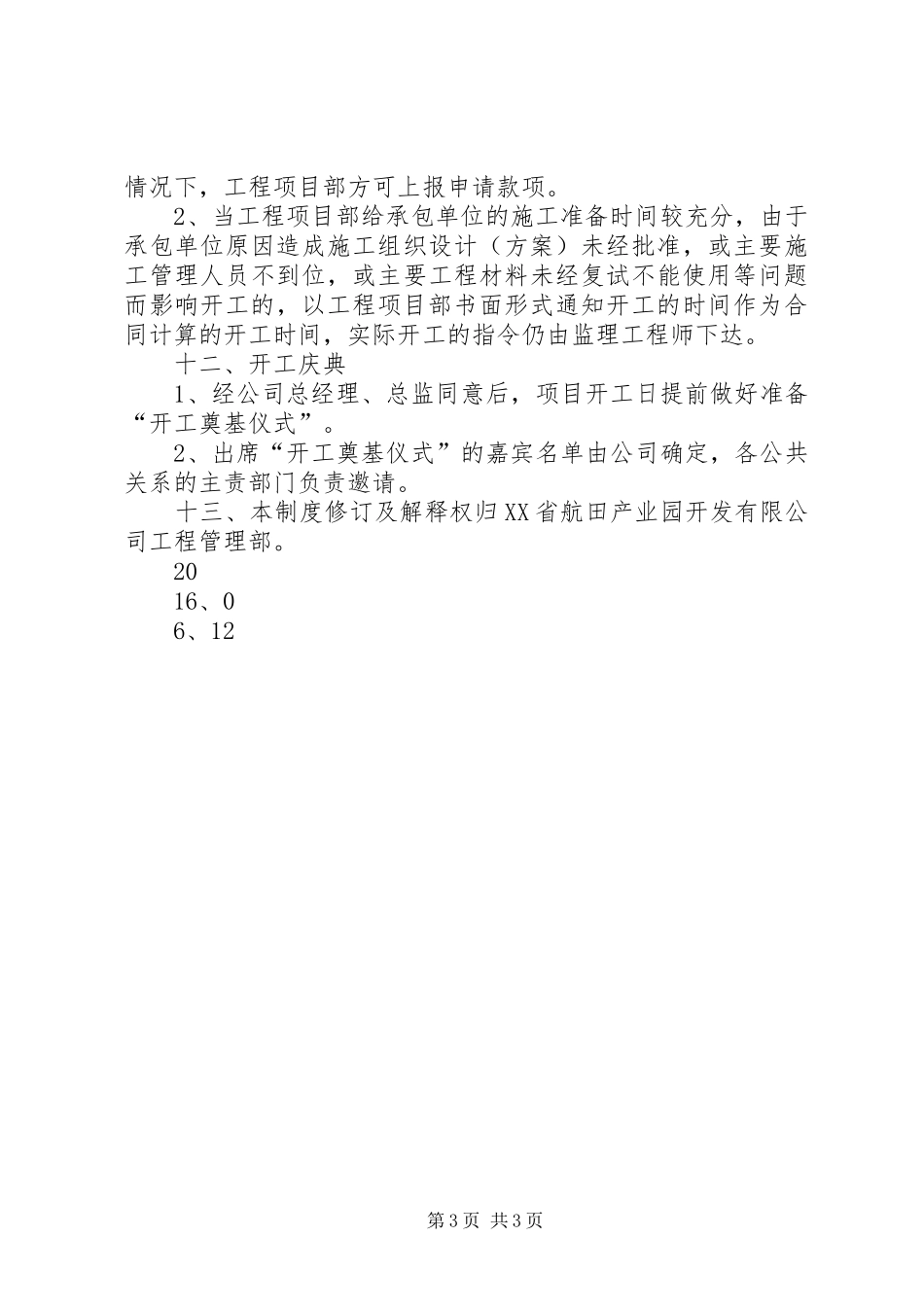 情况下，工程项目部方可上报申请款项。

2、当工程项目部给承包单位的施工准备时间较充分，由于承包单位原因造成施工组织设计（方案）未经批准，或主要施工管理人员不到位，或主要工程材料未经复试不能使用等问题而影响开工的，以工程项目部书面形式通知开工的时间作为合同计算的开工时间，实际开工的指令仍由监理工程师下达。

十二、开工庆典

1、经公司总经理、总监同意后，项目开工日提前做好准备“开工奠基仪式”。

2、出席“开工奠基仪式”的嘉宾名单由公司确定，各公共关系的主责部门负责邀请。

十三、本制度修订及解释权归XX省航田产业园开发有限公司工程管理部。

20

16、0

6、12

第3页 共3页